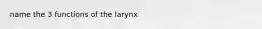 name the 3 functions of the larynx